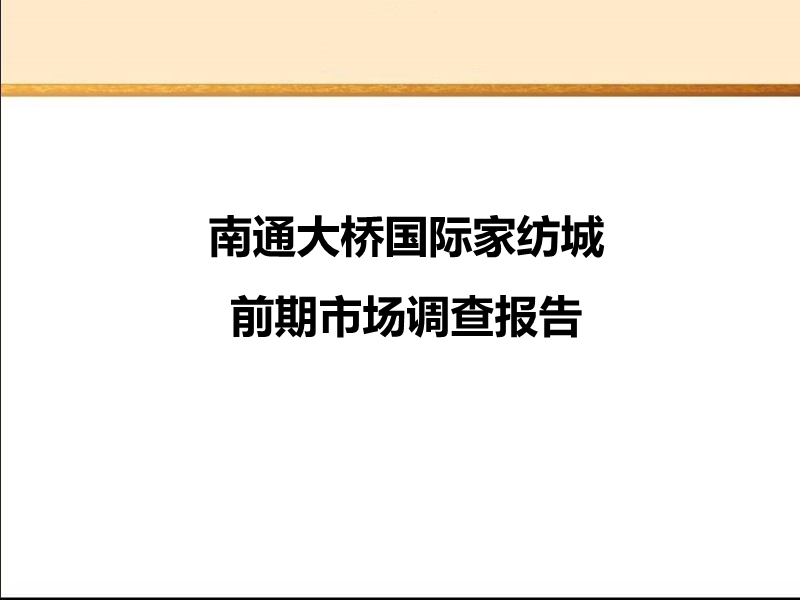 南通大桥国际家纺城

前期市场调查报告